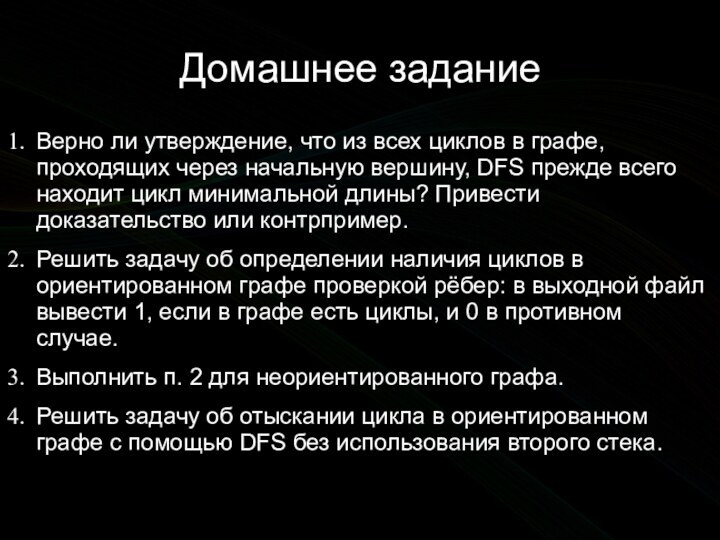 Домашнее задание

1. Верно ли утверждение, что из всех циклов в графе, проходящих через начальную вершину, DFS прежде всего находит цикл минимальной длины? Привести доказательство или контрпример.

2. Решить задачу об определении наличия циклов в ориентированном графе проверкой рёбер: в выходной файл вывести 1, если в графе есть циклы, и 0 в противном случае.

3. Выполнить п. 2 для неориентированного графа.

4. Решить задачу об отыскании цикла в ориентированном графе с помощью DFS без использования второго стека.